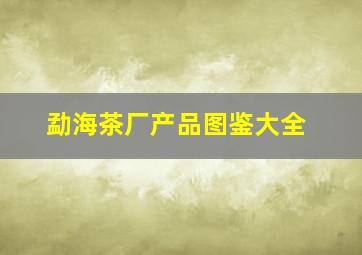 勐海茶厂产品图鉴大全